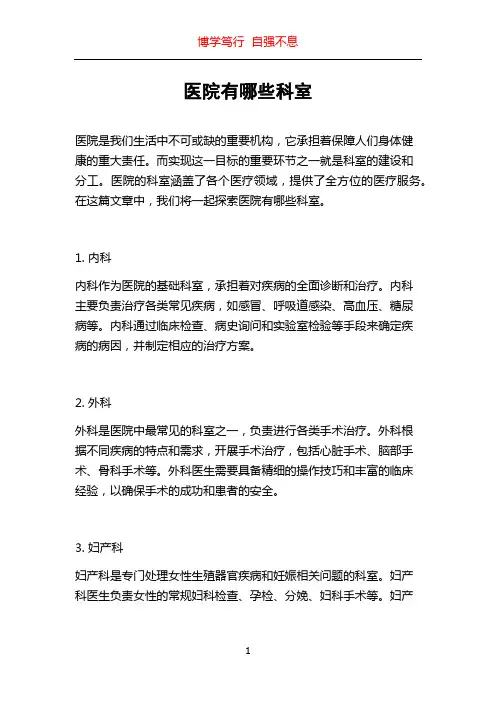 博学笃行 自强不息

医院有哪些科室

医院是我们生活中不可或缺的重要机构，它承担着保障人们身体健康的重大责任。而实现这一目标的重要环节之一就是科室的建设和分工。医院的科室涵盖了各个医疗领域，提供了全方位的医疗服务。在这篇文章中，我们将一起探索医院有哪些科室。

1. 内科

内科作为医院的基础科室，承担着对疾病的全面诊断和治疗。内科主要负责治疗各类常见疾病，如感冒、呼吸道感染、高血压、糖尿病等。内科通过临床检查、病史询问和实验室检验等手段来确定疾病的病因，并制定相应的治疗方案。

2. 外科

外科是医院中最常见的科室之一，负责进行各类手术治疗。外科根据不同疾病的特点和需求，开展手术治疗，包括心脏手术、脑部手术、骨科手术等。外科医生需要具备精细的操作技巧和丰富的临床经验，以确保手术的成功和患者的安全。

3. 妇产科

妇产科是专门处理女性生殖器官疾病和妊娠相关问题的科室。妇产科医生负责女性的常规妇科检查、孕检、分娩、妇科手术等。妇产

1